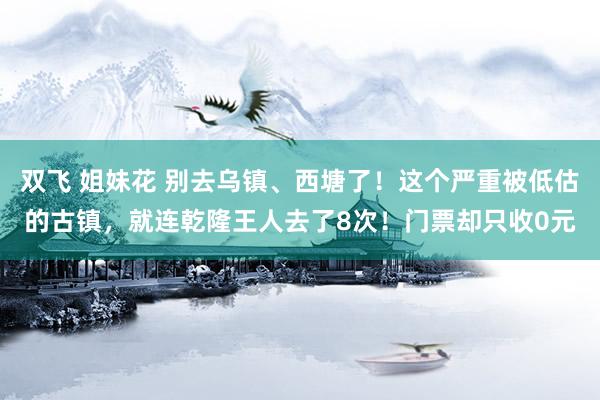 双飞 姐妹花 别去乌镇、西塘了！这个严重被低估的古镇，就连乾隆王人去了8次！门票却只收0元